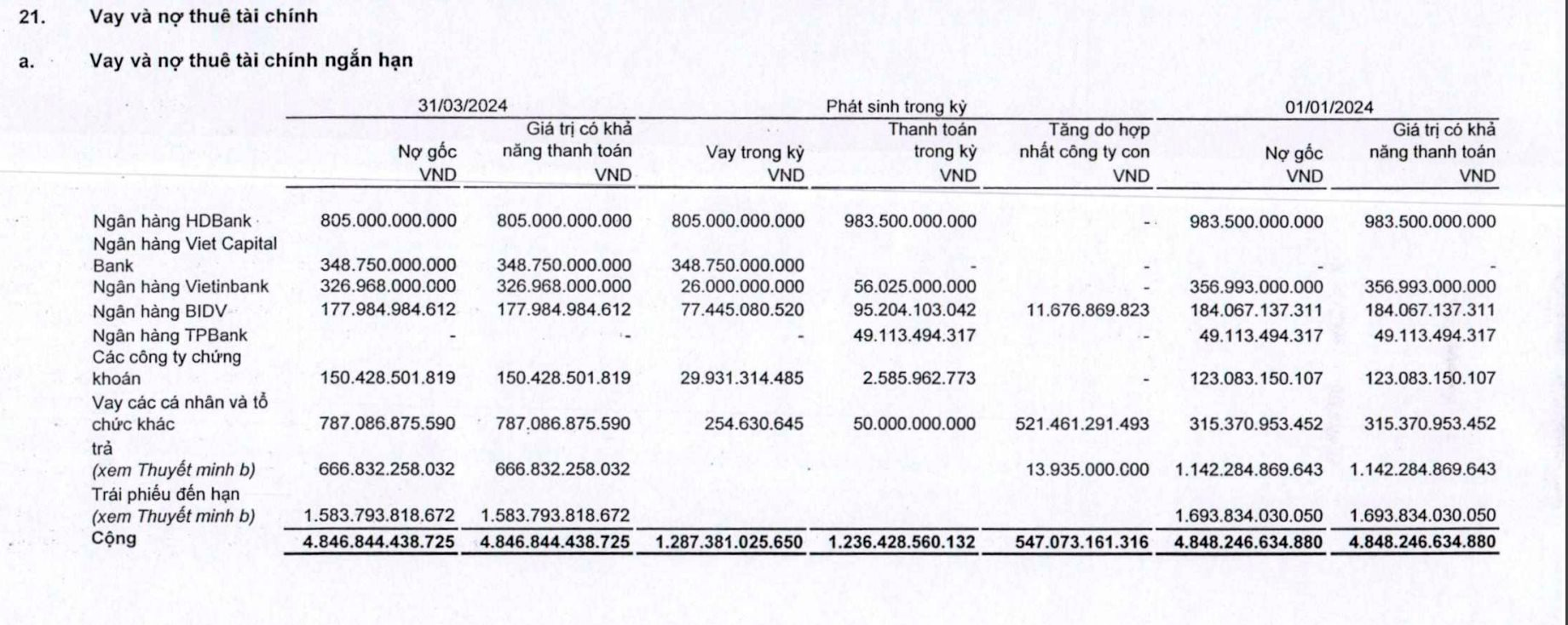 21. Vay và nợ thuê tài chính

a. Vay và nợ thuê tài chính ngắn hạn

| | 31/03/2024 | | Phát sinh trong kỳ | | | 01/01/2024 | |
|---|---|---|---|---|---|---|---|
| | Nợ gốc VND | Giá trị có khả năng thanh toán VND | Vay trong kỳ VND | Thanh toán trong kỳ VND | Tăng do hợp nhất công ty con VND | Nợ gốc VND | Giá trị có khả năng thanh toán VND |
| Ngân hàng HDBank | 805.000.000.000 | 805.000.000.000 | 805.000.000.000 | 983.500.000.000 | - | 983.500.000.000 | 983.500.000.000 |
| Ngân hàng Viet Capital Bank | 348.750.000.000 | 348.750.000.000 | 348.750.000.000 | - | - | - | - |
| Ngân hàng Vietinbank | 326.968.000.000 | 326.968.000.000 | 26.000.000.000 | 56.025.000.000 | - | 356.993.000.000 | 356.993.000.000 |
| Ngân hàng BIDV | 177.984.984.612 | 177.984.984.612 | 77.445.080.520 | 95.204.103.042 | 11.676.869.823 | 184.067.137.311 | 184.067.137.311 |
| Ngân hàng TPBank | - | - | - | 49.113.494.317 | - | 49.113.494.317 | 49.113.494.317 |
| Các công ty chứng khoán | 150.428.501.819 | 150.428.501.819 | 29.931.314.485 | 2.585.962.773 | - | 123.083.150.107 | 123.083.150.107 |
| Vay các cá nhân và tổ chức khác | 787.086.875.590 | 787.086.875.590 | 254.630.645 | 50.000.000.000 | 521.461.291.493 | 315.370.953.452 | 315.370.953.452 |
| trả (xem Thuyết minh b) | 666.832.258.032 | 666.832.258.032 | | | 13.935.000.000 | 1.142.284.869.643 | 1.142.284.869.643 |
| Trái phiếu đến hạn (xem Thuyết minh b) | 1.583.793.818.672 | 1.583.793.818.672 | | | | 1.693.834.030.050 | 1.693.834.030.050 |
| Cộng | 4.846.844.438.725 | 4.846.844.438.725 | 1.287.381.025.650 | 1.236.428.560.132 | 547.073.161.316 | 4.848.246.634.880 | 4.848.246.634.880 |